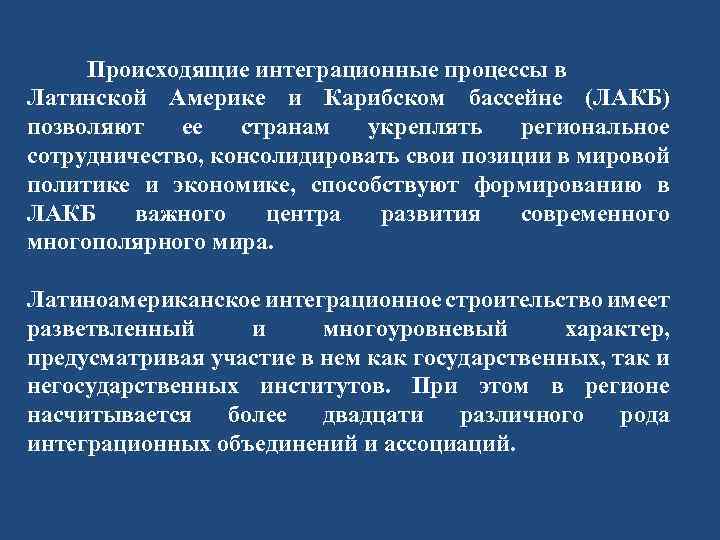 Происходящие интеграционные процессы в Латинской Америке и Карибском бассейне (ЛАКБ) позволяют ее странам укреплять региональное сотрудничество, консолидировать свои позиции в мировой политике и экономике, способствуют формированию в ЛАКБ важного центра развития современного многополярного мира.

Латиноамериканское интеграционное строительство имеет разветвленный и многоуровневый характер, предусматривая участие в нем как государственных, так и негосударственных институтов. При этом в регионе насчитывается более двадцати различного рода интеграционных объединений и ассоциаций.